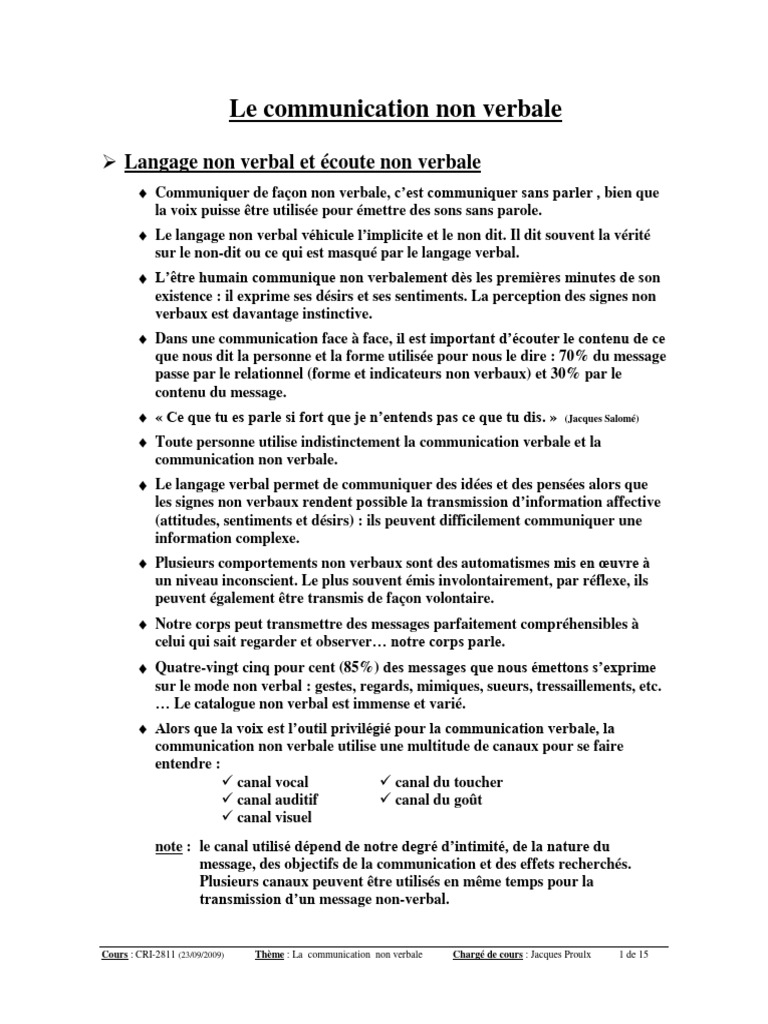 Le communication non verbale

➢ Langage non verbal et écoute non verbale

♦ Communiquer de façon non verbale, c'est communiquer sans parler , bien que la voix puisse être utilisée pour émettre des sons sans parole.

♦ Le langage non verbal véhicule l'implicite et le non dit. Il dit souvent la vérité sur le non-dit ou ce qui est masqué par le langage verbal.

♦ L'être humain communique non verbalement dès les premières minutes de son existence : il exprime ses désirs et ses sentiments. La perception des signes non verbaux est davantage instinctive.

♦ Dans une communication face à face, il est important d'écouter le contenu de ce que nous dit la personne et la forme utilisée pour nous le dire : 70% du message passe par le relationnel (forme et indicateurs non verbaux) et 30% par le contenu du message.

♦ « Ce que tu es parle si fort que je n'entends pas ce que tu dis. » (Jacques Salomé)

♦ Toute personne utilise indistinctement la communication verbale et la communication non verbale.

♦ Le langage verbal permet de communiquer des idées et des pensées alors que les signes non verbaux rendent possible la transmission d'information affective (attitudes, sentiments et désirs) : ils peuvent difficilement communiquer une information complexe.

♦ Plusieurs comportements non verbaux sont des automatismes mis en œuvre à un niveau inconscient. Le plus souvent émis involontairement, par réflexe, ils peuvent également être transmis de façon volontaire.

♦ Notre corps peut transmettre des messages parfaitement compréhensibles à celui qui sait regarder et observer… notre corps parle.

♦ Quatre-vingt cinq pour cent (85%) des messages que nous émettons s'exprime sur le mode non verbal : gestes, regards, mimiques, sueurs, tressaillements, etc. … Le catalogue non verbal est immense et varié.

♦ Alors que la voix est l'outil privilégié pour la communication verbale, la communication non verbale utilise une multitude de canaux pour se faire entendre :
✓ canal vocal
✓ canal auditif
✓ canal visuel
✓ canal du toucher
✓ canal du goût

note : le canal utilisé dépend de notre degré d'intimité, de la nature du message, des objectifs de la communication et des effets recherchés. Plusieurs canaux peuvent être utilisés en même temps pour la transmission d'un message non-verbal.

Cours : CRI-2811 (23/09/2009) Thème : La communication non verbale Chargé de cours : Jacques Proulx 1 de 15